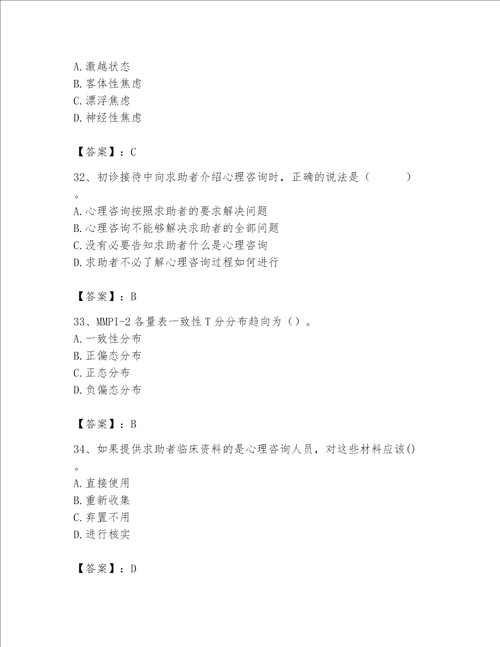 A. 激越状态
B. 客体性焦虑
C. 漂浮焦虑
D. 神经性焦虑

【答案】：C

32、初诊接待中向求助者介绍心理咨询时，正确的说法是（ ）。
A. 心理咨询按照求助者的要求解决问题
B. 心理咨询不能够解决求助者的全部问题
C. 没有必要告知求助者什么是心理咨询
D. 求助者不必了解心理咨询过程如何进行

【答案】：B

33、MMPI-2 各量表一致性 T 分分布趋向为（）。
A. 一致性分布
B. 正偏态分布
C. 正态分布
D. 负偏态分布

【答案】：B

34、如果提供求助者临床资料的是心理咨询人员，对这些材料应该()。
A. 直接使用
B. 重新收集
C. 弃置不用
D. 进行核实

【答案】：D